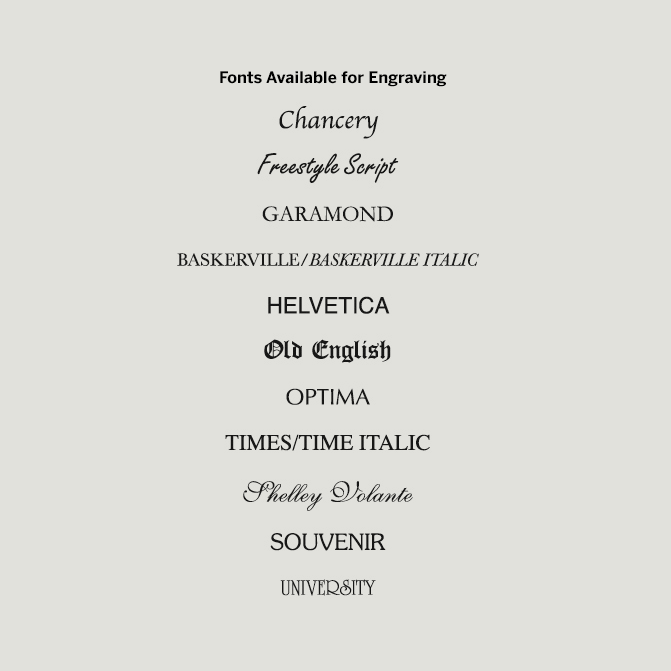 Fonts Available for Engraving

Chancery

Freestyle Script

GARAMOND

BASKERVILLE/BASKERVILLE ITALIC

HELVETICA

Old English

OPTIMA

TIMES/TIME ITALIC

Shelley Volante

SOUVENIR

UNIVERSITY